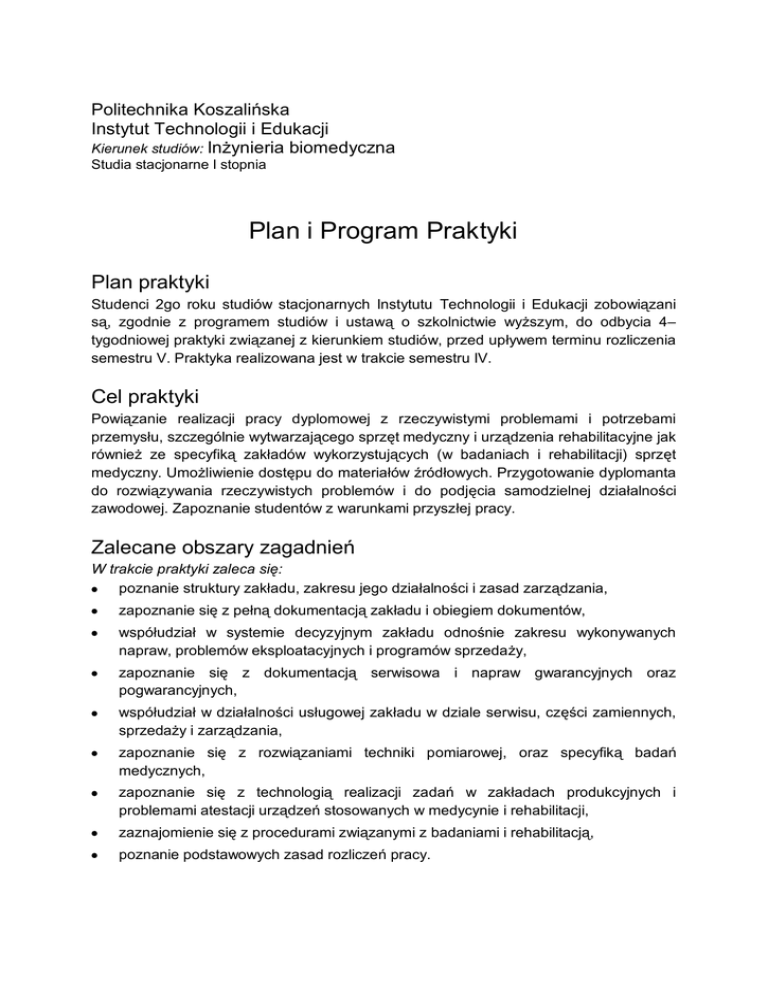 Politechnika Koszalińska
Instytut Technologii i Edukacji
Kierunek studiów: Inżynieria biomedyczna
Studia stacjonarne I stopnia

Plan i Program Praktyki

Plan praktyki

Studenci 2go roku studiów stacjonarnych Instytutu Technologii i Edukacji zobowiązani są, zgodnie z programem studiów i ustawą o szkolnictwie wyższym, do odbycia 4–tygodniowej praktyki związanej z kierunkiem studiów, przed upływem terminu rozliczenia semestru V. Praktyka realizowana jest w trakcie semestru IV.

Cel praktyki

Powiązanie realizacji pracy dyplomowej z rzeczywistymi problemami i potrzebami przemysłu, szczególnie wytwarzającego sprzęt medyczny i urządzenia rehabilitacyjne jak również ze specyfiką zakładów wykorzystujących (w badaniach i rehabilitacji) sprzęt medyczny. Umożliwienie dostępu do materiałów źródłowych. Przygotowanie dyplomanta do rozwiązywania rzeczywistych problemów i do podjęcia samodzielnej działalności zawodowej. Zapoznanie studentów z warunkami przyszłej pracy.

Zalecane obszary zagadnień

W trakcie praktyki zaleca się:
• poznanie struktury zakładu, zakresu jego działalności i zasad zarządzania,
• zapoznanie się z pełną dokumentacją zakładu i obiegiem dokumentów,
• współudział w systemie decyzyjnym zakładu odnośnie zakresu wykonywanych napraw, problemów eksploatacyjnych i programów sprzedaży,
• zapoznanie się z dokumentacją serwisowa i napraw gwarancyjnych oraz pogwarancyjnych,
• współudział w działalności usługowej zakładu w dziale serwisu, części zamiennych, sprzedaży i zarządzania,
• zapoznanie się z rozwiązaniami techniki pomiarowej, oraz specyfiką badań medycznych,
• zapoznanie się z technologią realizacji zadań w zakładach produkcyjnych i problemami atestacji urządzeń stosowanych w medycynie i rehabilitacji,
• zaznajomienie się z procedurami związanymi z badaniami i rehabilitacją,
• poznanie podstawowych zasad rozliczeń pracy.